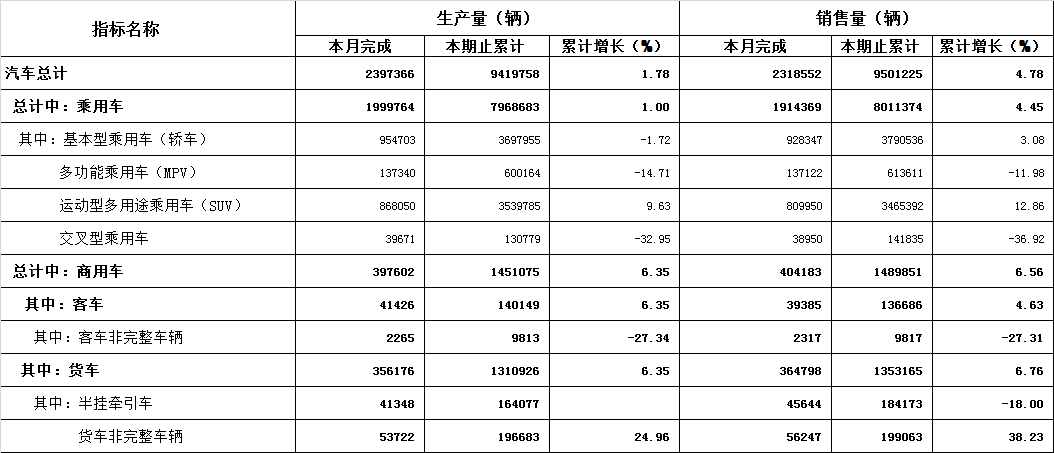 | 指标名称 | 生产量（辆） | | | 销售量（辆） | | |
|---|---|---|---|---|---|---|
| | 本月完成 | 本期止累计 | 累计增长（%） | 本月完成 | 本期止累计 | 累计增长（%） |
| 汽车总计 | 2397366 | 9419758 | 1.78 | 2318552 | 9501225 | 4.78 |
| 总计中：乘用车 | 1999764 | 7968683 | 1.00 | 1914369 | 8011374 | 4.45 |
| 其中：基本型乘用车（轿车） | 954703 | 3697955 | -1.72 | 928347 | 3790536 | 3.08 |
| 多功能乘用车（MPV） | 137340 | 600164 | -14.71 | 137122 | 613611 | -11.98 |
| 运动型多用途乘用车（SUV） | 868050 | 3539785 | 9.63 | 809950 | 3465392 | 12.86 |
| 交叉型乘用车 | 39671 | 130779 | -32.95 | 38950 | 141835 | -36.92 |
| 总计中：商用车 | 397602 | 1451075 | 6.35 | 404183 | 1489851 | 6.56 |
| 其中：客车 | 41426 | 140149 | 6.35 | 39385 | 136686 | 4.63 |
| 其中：客车非完整车辆 | 2265 | 9813 | -27.34 | 2317 | 9817 | -27.31 |
| 其中：货车 | 356176 | 1310926 | 6.35 | 364798 | 1353165 | 6.76 |
| 其中：半挂牵引车 | 41348 | 164077 | | 45644 | 184173 | -18.00 |
| 货车非完整车辆 | 53722 | 196683 | 24.96 | 56247 | 199063 | 38.23 |